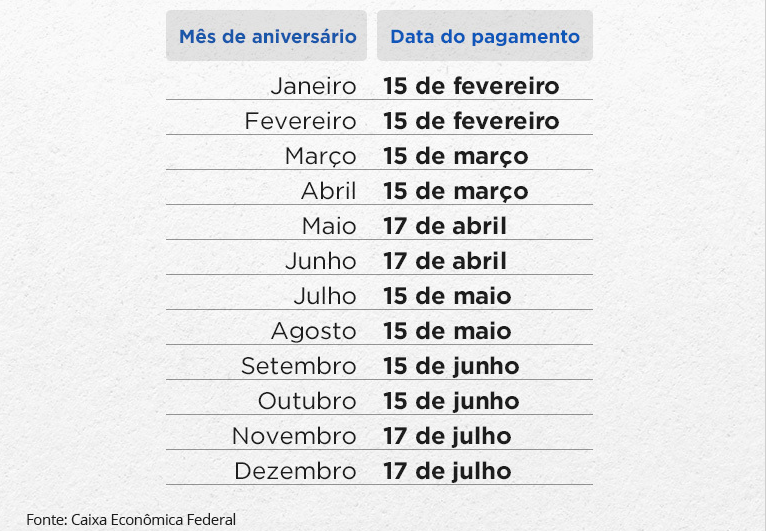 | Mês de aniversário | Data do pagamento |
|---|---|
| Janeiro | 15 de fevereiro |
| Fevereiro | 15 de fevereiro |
| Março | 15 de março |
| Abril | 15 de março |
| Maio | 17 de abril |
| Junho | 17 de abril |
| Julho | 15 de maio |
| Agosto | 15 de maio |
| Setembro | 15 de junho |
| Outubro | 15 de junho |
| Novembro | 17 de julho |
| Dezembro | 17 de julho |

Fonte: Caixa Econômica Federal